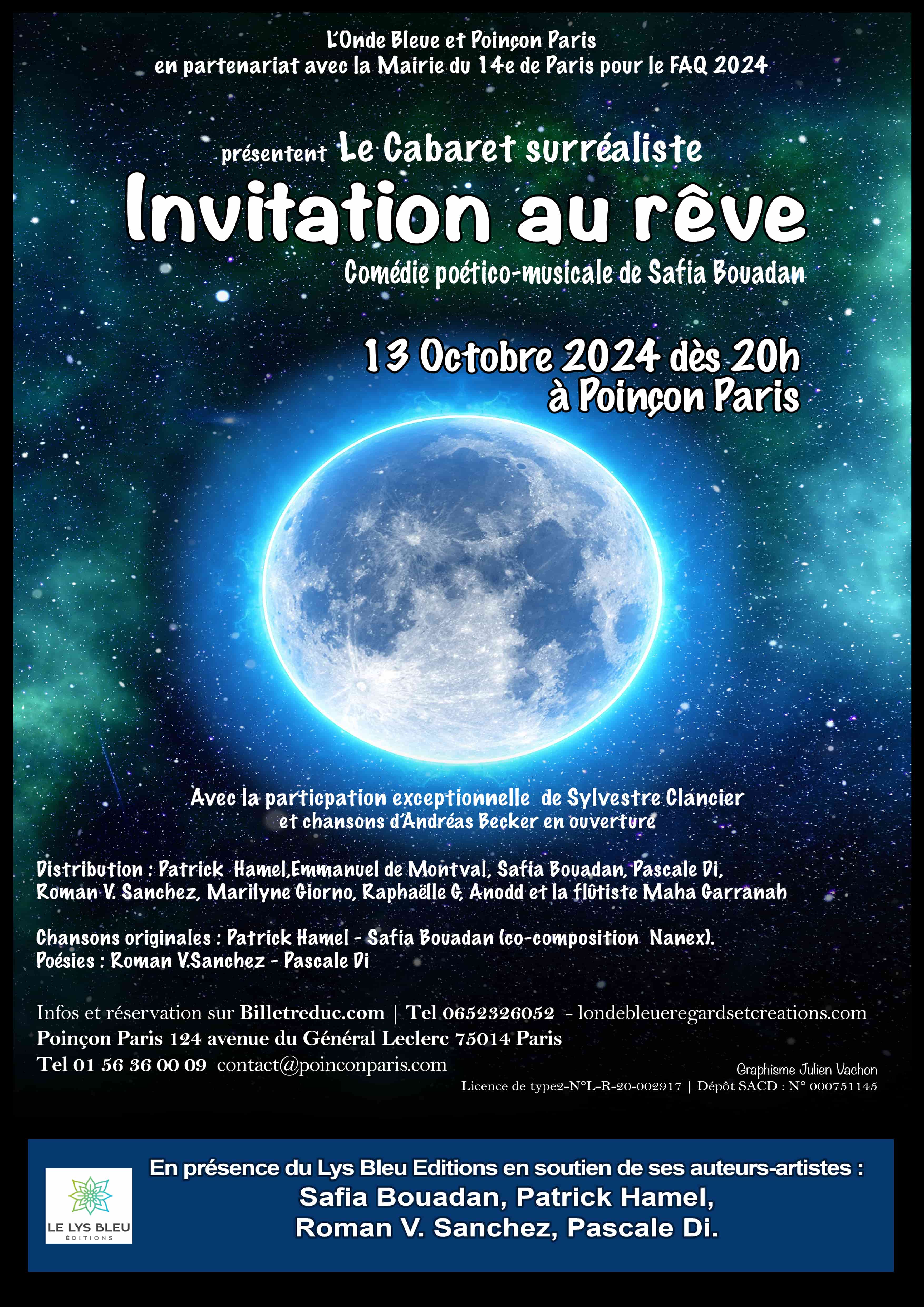 L'Onde Bleue et Poinçon Paris
en partenariat avec la Mairie du 14e de Paris pour le FAQ 2024

présentent Le Cabaret surréaliste
Invitation au rêve
Comédie poético-musicale de Safia Bouadan

13 Octobre 2024 dès 20h
à Poinçon Paris

Avec la particpation exceptionnelle de Sylvestre Clancier
et chansons d'Andréas Becker en ouverture

Distribution : Patrick Hamel,Emmanuel de Montval, Safia Bouadan, Pascale Di, Roman V. Sanchez, Marilyne Giorno, Raphaëlle G, Anodd et la flûtiste Maha Garranah

Chansons originales : Patrick Hamel - Safia Bouadan (co-composition Nanex).
Poésies : Roman V.Sanchez - Pascale Di

Infos et réservation sur Billetreduc.com | Tel 0652326052 - londebleueregardsetcreations.com
Poinçon Paris 124 avenue du Général Leclerc 75014 Paris
Tel 01 56 36 00 09 contact@poinconparis.com

Graphisme Julien Vachon
Licence de type2-N°L-R-20-002917 | Dépôt SACD : N° 000751145

LE LYS BLEU
ÉDITIONS

En présence du Lys Bleu Editions en soutien de ses auteurs-artistes :
Safia Bouadan, Patrick Hamel,
Roman V. Sanchez, Pascale Di.